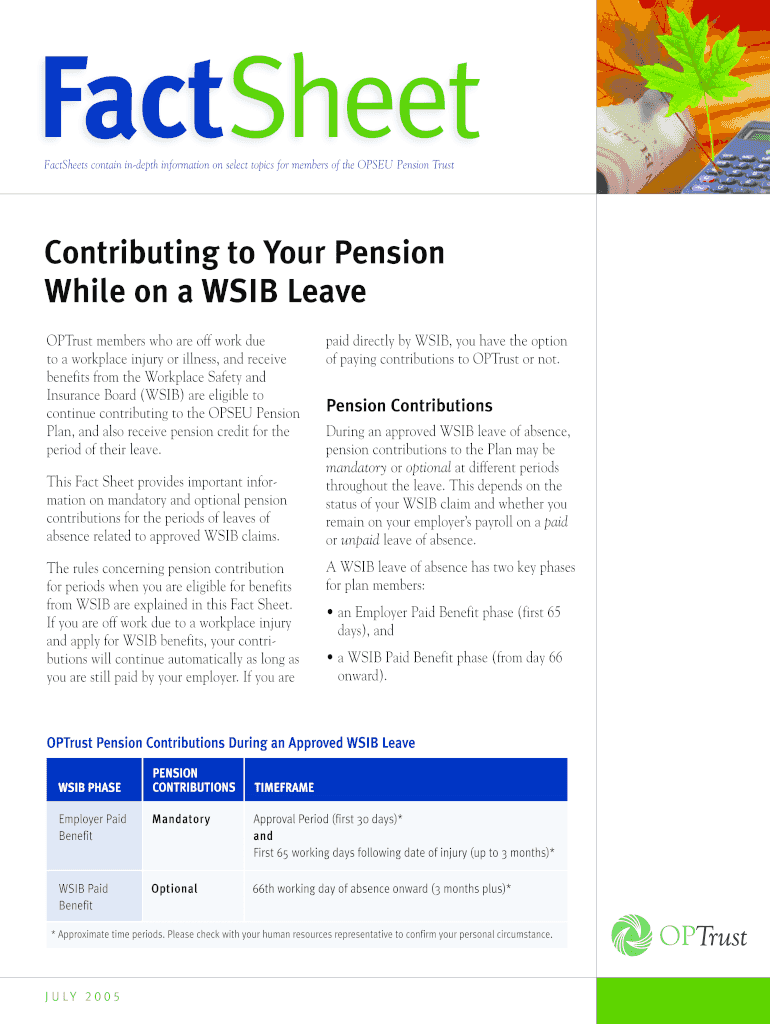 FactSheet

FactSheets contain in-depth information on select topics for members of the OPSEU Pension Trust

Contributing to Your Pension While on a WSIB Leave

OPTrust members who are off work due to a workplace injury or illness, and receive benefits from the Workplace Safety and Insurance Board (WSIB) are eligible to continue contributing to the OPSEU Pension Plan, and also receive pension credit for the period of their leave.

This Fact Sheet provides important information on mandatory and optional pension contributions for the periods of leaves of absence related to approved WSIB claims.

The rules concerning pension contribution for periods when you are eligible for benefits from WSIB are explained in this Fact Sheet. If you are off work due to a workplace injury and apply for WSIB benefits, your contributions will continue automatically as long as you are still paid by your employer. If you are paid directly by WSIB, you have the option of paying contributions to OPTrust or not.

Pension Contributions

During an approved WSIB leave of absence, pension contributions to the Plan may be mandatory or optional at different periods throughout the leave. This depends on the status of your WSIB claim and whether you remain on your employer's payroll on a paid or unpaid leave of absence.

A WSIB leave of absence has two key phases for plan members:

• an Employer Paid Benefit phase (first 65 days), and

• a WSIB Paid Benefit phase (from day 66 onward).

OPTrust Pension Contributions During an Approved WSIB Leave

| WSIB PHASE | PENSION CONTRIBUTIONS | TIMEFRAME |
|---|---|---|
| Employer Paid Benefit | Mandatory | Approval Period (first 30 days)* and First 65 working days following date of injury (up to 3 months)* |
| WSIB Paid Benefit | Optional | 66th working day of absence onward (3 months plus)* |

* Approximate time periods. Please check with your human resources representative to confirm your personal circumstance.

OPTrust

JULY 2005